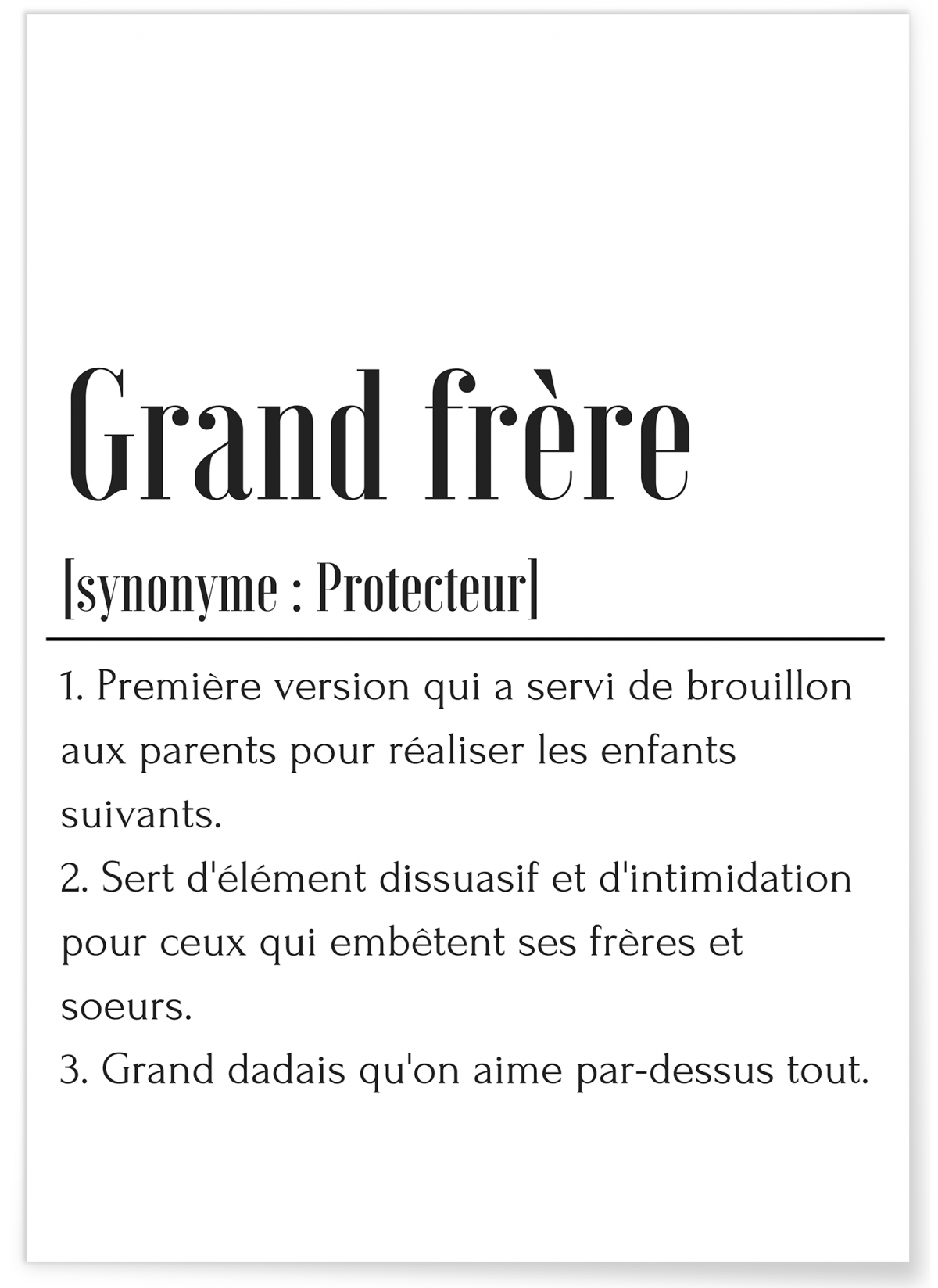 Grand frère

[synonyme : Protecteur]

1. Première version qui a servi de brouillon aux parents pour réaliser les enfants suivants.
2. Sert d'élément dissuasif et d'intimidation pour ceux qui embêtent ses frères et soeurs.
3. Grand dadais qu'on aime par-dessus tout.